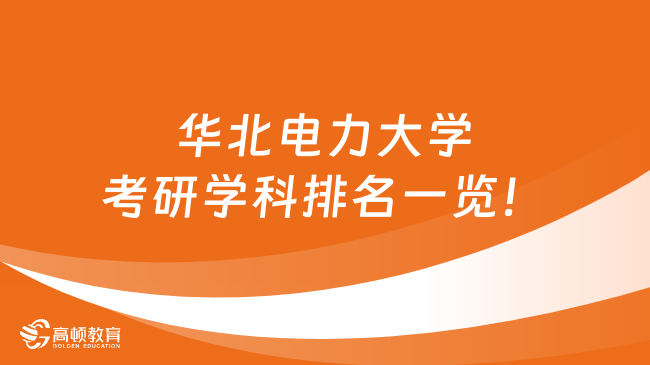 华北电力大学
考研学科排名一览！

高顿教育
GOLDEN EDUCATION